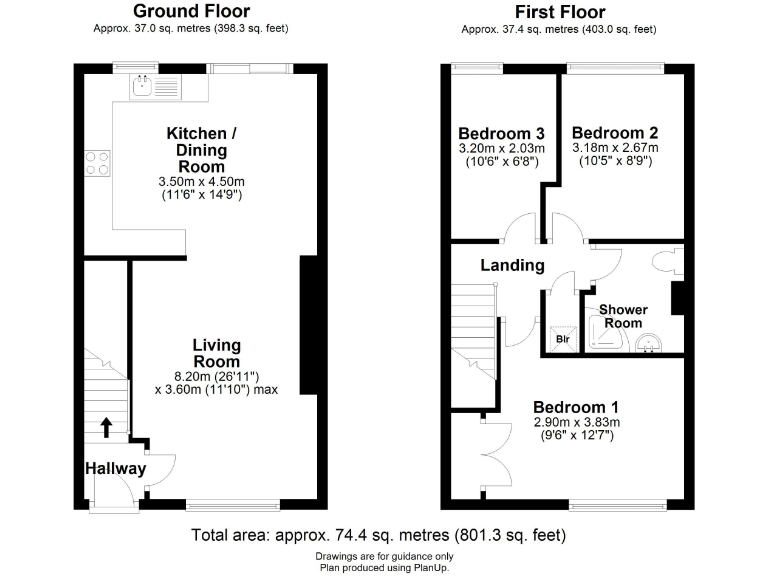 Ground Floor
Approx. 37.0 sq. metres (398.3 sq. feet)

Kitchen / Dining Room
3.50m x 4.50m
(11'6" x 14'9")

Living Room
8.20m (26'11")
x 3.60m (11'10") max

Hallway

First Floor
Approx. 37.4 sq. metres (403.0 sq. feet)

Bedroom 3
3.20m x 2.03m
(10'6" x 6'8")

Bedroom 2
3.18m x 2.67m
(10'5" x 8'9")

Landing

Shower Room

Blr

Bedroom 1
2.90m x 3.83m
(9'6" x 12'7")

Total area: approx. 74.4 sq. metres (801.3 sq. feet)

Drawings are for guidance only
Plan produced using PlanUp.